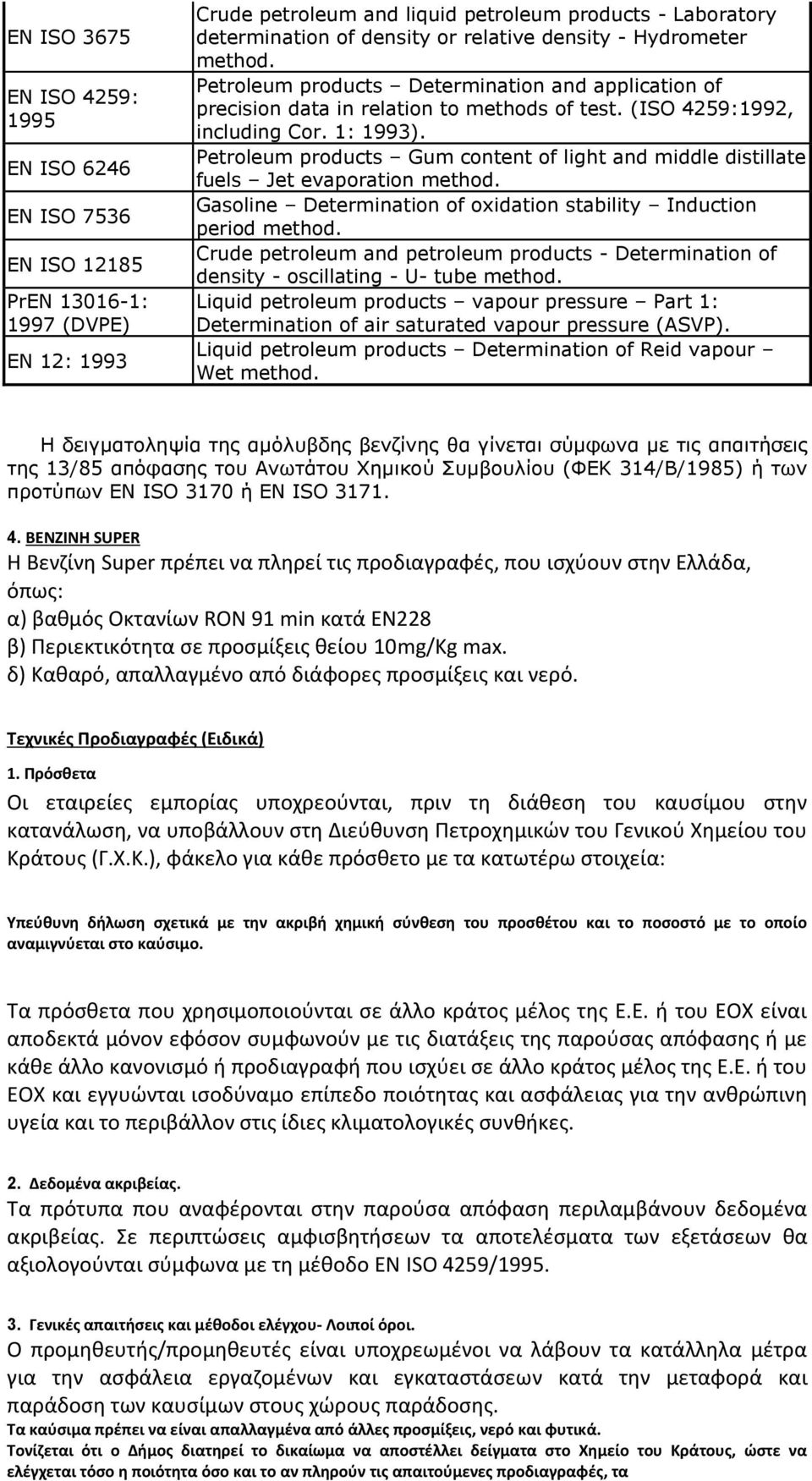 | EN ISO 3675 | Crude petroleum and liquid petroleum products - Laboratory determination of density or relative density - Hydrometer method. |
|---|---|
| EN ISO 4259: 1995 | Petroleum products – Determination and application of precision data in relation to methods of test. (ISO 4259:1992, including Cor. 1: 1993). |
| EN ISO 6246 | Petroleum products – Gum content of light and middle distillate fuels – Jet evaporation method. |
| EN ISO 7536 | Gasoline – Determination of oxidation stability – Induction period method. |
| EN ISO 12185 | Crude petroleum and petroleum products - Determination of density - oscillating - U- tube method. |
| PrEN 13016-1: 1997 (DVPE) | Liquid petroleum products – vapour pressure – Part 1: Determination of air saturated vapour pressure (ASVP). |
| EN 12: 1993 | Liquid petroleum products – Determination of Reid vapour – Wet method. |

Η δειγματοληψία της αμόλυβδης βενζίνης θα γίνεται σύμφωνα με τις απαιτήσεις της 13/85 απόφασης του Ανωτάτου Χημικού Συμβουλίου (ΦΕΚ 314/Β/1985) ή των προτύπων EN ISO 3170 ή EN ISO 3171.

4. ΒΕΝΖΙΝΗ SUPER
Η Βενζίνη Super πρέπει να πληρεί τις προδιαγραφές, που ισχύουν στην Ελλάδα, όπως:
α) βαθμός Οκτανίων RON 91 min κατά EN228
β) Περιεκτικότητα σε προσμίξεις θείου 10mg/Kg max.
δ) Καθαρό, απαλλαγμένο από διάφορες προσμίξεις και νερό.

Τεχνικές Προδιαγραφές (Ειδικά)

1. Πρόσθετα
Οι εταιρείες εμπορίας υποχρεούνται, πριν τη διάθεση του καυσίμου στην κατανάλωση, να υποβάλλουν στη Διεύθυνση Πετροχημικών του Γενικού Χημείου του Κράτους (Γ.Χ.Κ.), φάκελο για κάθε πρόσθετο με τα κατωτέρω στοιχεία:

Υπεύθυνη δήλωση σχετικά με την ακριβή χημική σύνθεση του προσθέτου και το ποσοστό με το οποίο αναμιγνύεται στο καύσιμο.

Τα πρόσθετα που χρησιμοποιούνται σε άλλο κράτος μέλος της Ε.Ε. ή του ΕΟΧ είναι αποδεκτά μόνον εφόσον συμφωνούν με τις διατάξεις της παρούσας απόφασης ή με κάθε άλλο κανονισμό ή προδιαγραφή που ισχύει σε άλλο κράτος μέλος της Ε.Ε. ή του ΕΟΧ και εγγυώνται ισοδύναμο επίπεδο ποιότητας και ασφάλειας για την ανθρώπινη υγεία και το περιβάλλον στις ίδιες κλιματολογικές συνθήκες.

2. Δεδομένα ακριβείας.
Τα πρότυπα που αναφέρονται στην παρούσα απόφαση περιλαμβάνουν δεδομένα ακριβείας. Σε περιπτώσεις αμφισβητήσεων τα αποτελέσματα των εξετάσεων θα αξιολογούνται σύμφωνα με τη μέθοδο EN ISO 4259/1995.

3. Γενικές απαιτήσεις και μέθοδοι ελέγχου- Λοιποί όροι.
Ο προμηθευτής/προμηθευτές είναι υποχρεωμένοι να λάβουν τα κατάλληλα μέτρα για την ασφάλεια εργαζομένων και εγκαταστάσεων κατά την μεταφορά και παράδοση των καυσίμων στους χώρους παράδοσης.
Τα καύσιμα πρέπει να είναι απαλλαγμένα από άλλες προσμίξεις, νερό και φυτικά.
Τονίζεται ότι ο Δήμος διατηρεί το δικαίωμα να αποστέλλει δείγματα στο Χημείο του Κράτους, ώστε να ελέγχεται τόσο η ποιότητα όσο και το αν πληρούν τις απαιτούμενες προδιαγραφές, τα